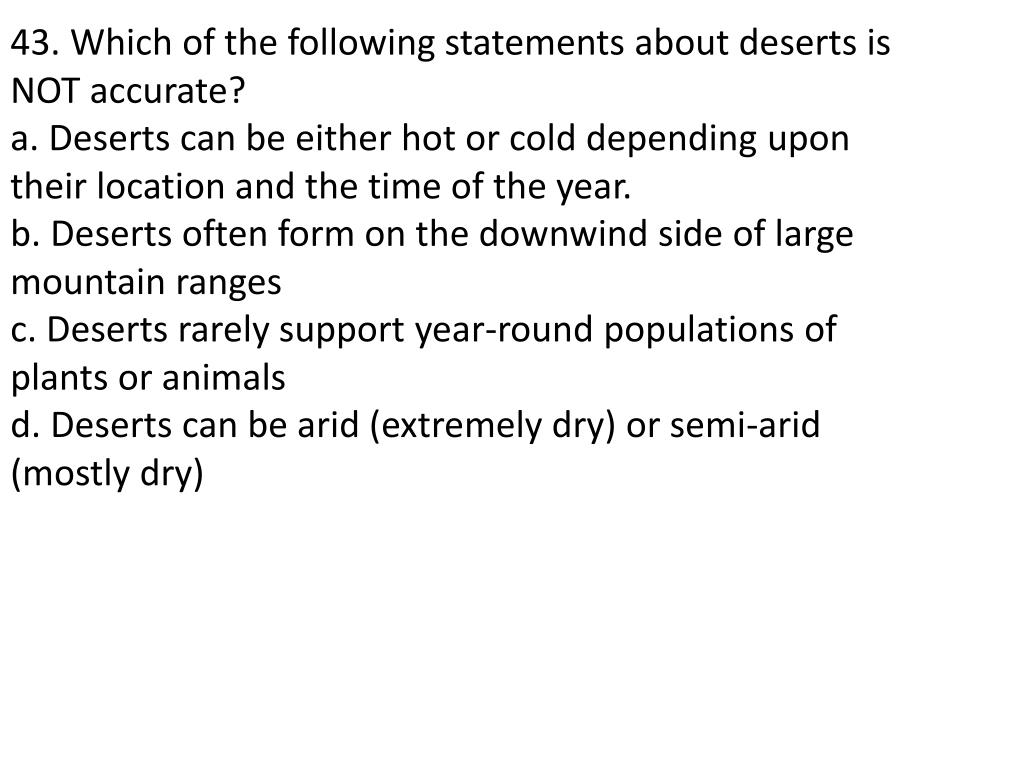 43. Which of the following statements about deserts is NOT accurate?

a. Deserts can be either hot or cold depending upon their location and the time of the year.

b. Deserts often form on the downwind side of large mountain ranges

c. Deserts rarely support year-round populations of plants or animals

d. Deserts can be arid (extremely dry) or semi-arid (mostly dry)